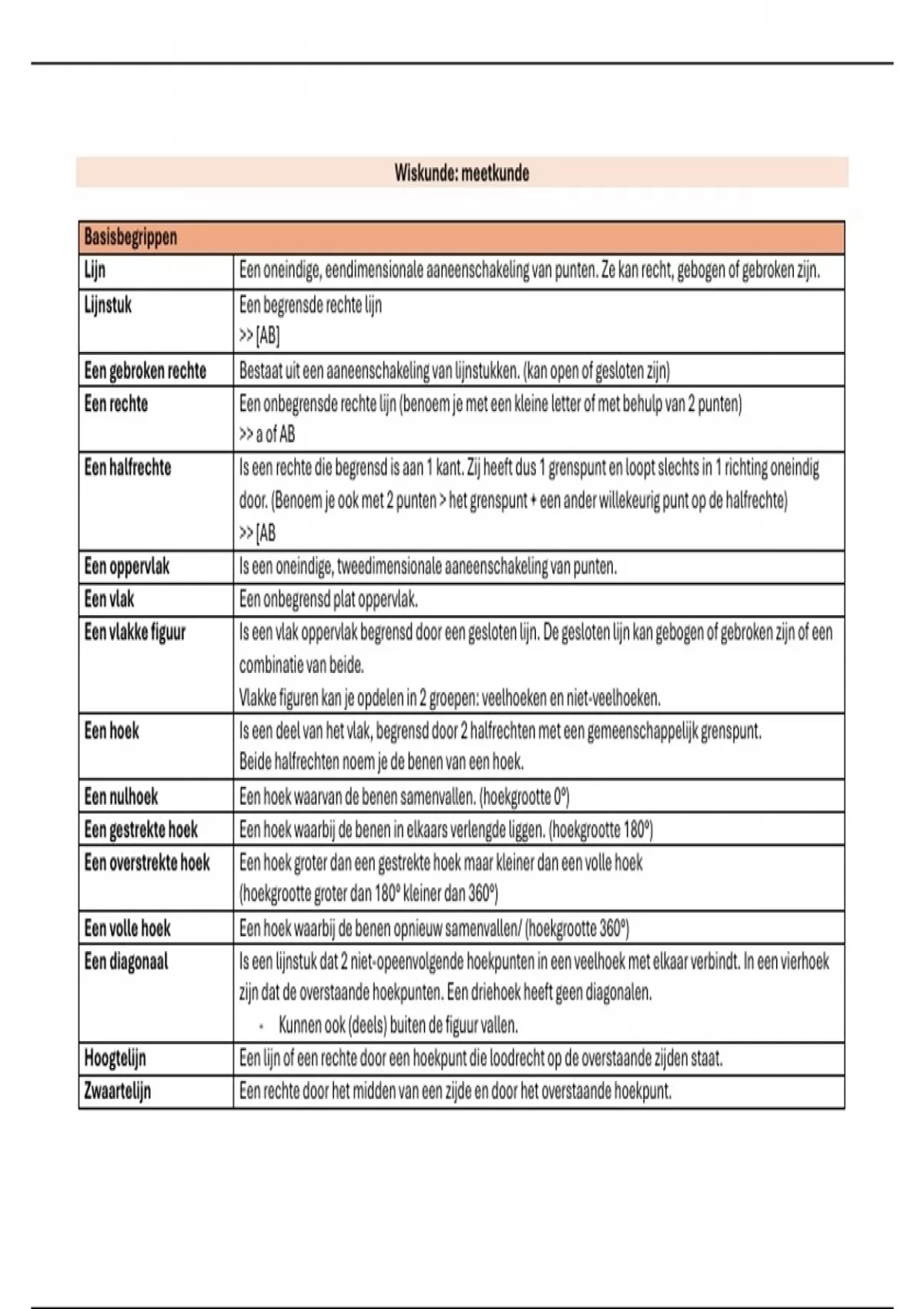 Wiskunde: meetkunde

| Basisbegrippen | |
|---|---|
| Lijn | Een oneindige, eendimensionale aaneenschakeling van punten. Ze kan recht, gebogen of gebroken zijn. |
| Lijnstuk | Een begrensde rechte lijn >> [AB] |
| Een gebroken rechte | Bestaat uit een aaneenschakeling van lijnstukken. (kan open of gesloten zijn) |
| Een rechte | Een onbegrensde rechte lijn (benoem je met een kleine letter of met behulp van 2 punten) >> a of AB |
| Een halfrechte | Is een rechte die begrensd is aan 1 kant. Zij heeft dus 1 grenspunt en loopt slechts in 1 richting oneindig door. (Benoem je ook met 2 punten > het grenspunt + een ander willekeurig punt op de halfrechte) >> [AB |
| Een oppervlak | Is een oneindige, tweedimensionale aaneenschakeling van punten. |
| Een vlak | Een onbegrensd plat oppervlak. |
| Een vlakke figuur | Is een vlak oppervlak begrensd door een gesloten lijn. De gesloten lijn kan gebogen of gebroken zijn of een combinatie van beide. Vlakke figuren kan je opdelen in 2 groepen: veelhoeken en niet-veelhoeken. |
| Een hoek | Is een deel van het vlak, begrensd door 2 halfrechten met een gemeenschappelijk grenspunt. Beide halfrechten noem je de benen van een hoek. |
| Een nulhoek | Een hoek waarvan de benen samenvallen. (hoekgrootte 0°) |
| Een gestrekte hoek | Een hoek waarbij de benen in elkaars verlengde liggen. (hoekgrootte 180°) |
| Een overstrekte hoek | Een hoek groter dan een gestrekte hoek maar kleiner dan een volle hoek (hoekgrootte groter dan 180° kleiner dan 360°) |
| Een volle hoek | Een hoek waarbij de benen opnieuw samenvallen/ (hoekgrootte 360°) |
| Een diagonaal | Is een lijnstuk dat 2 niet-opeenvolgende hoekpunten in een veelhoek met elkaar verbindt. In een vierhoek zijn dat de overstaande hoekpunten. Een driehoek heeft geen diagonalen. - Kunnen ook (deels) buiten de figuur vallen. |
| Hoogtelijn | Een lijn of een rechte door een hoekpunt die loodrecht op de overstaande zijden staat. |
| Zwaartelijn | Een rechte door het midden van een zijde en door het overstaande hoekpunt. |